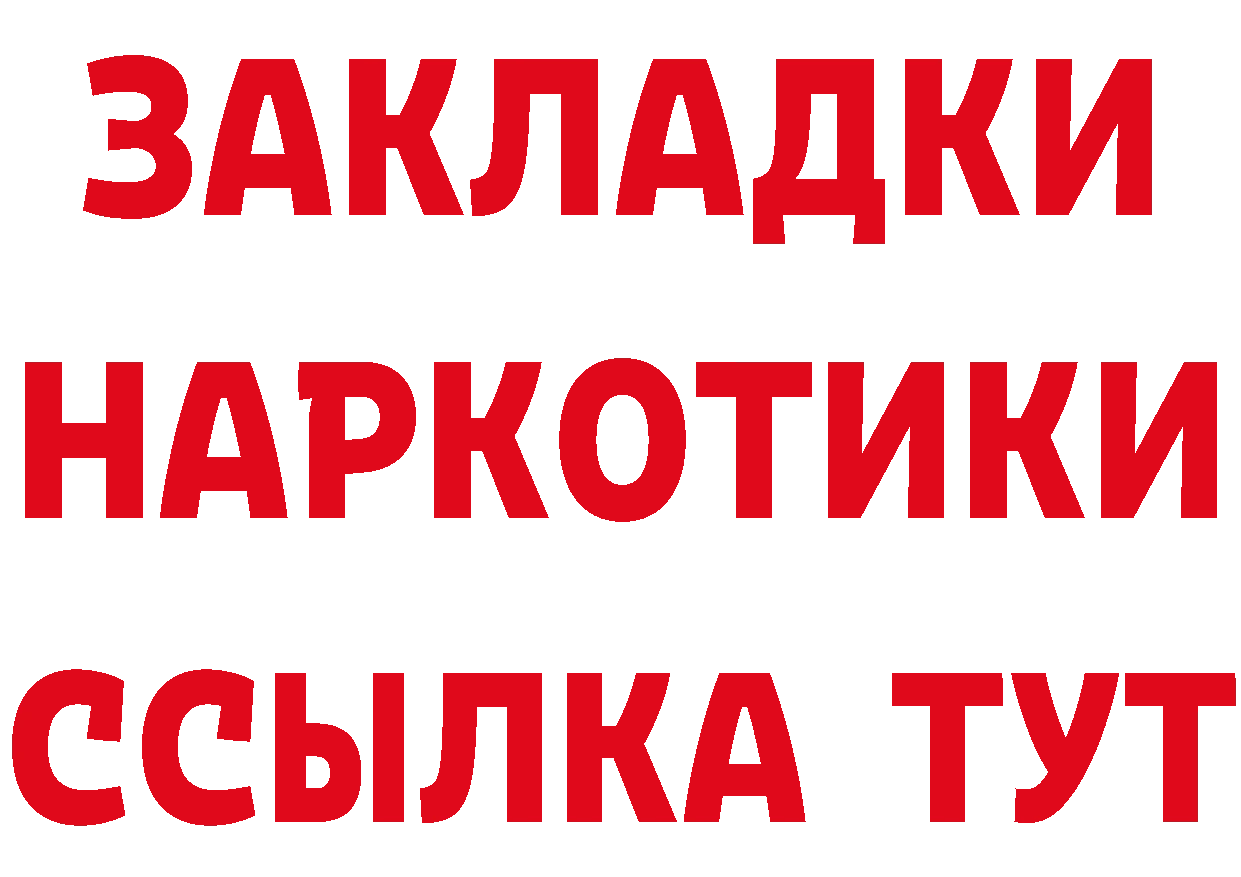 ЗАКЛАДКИ
НАРКОТИКИ
ССЫЛКА ТУТ